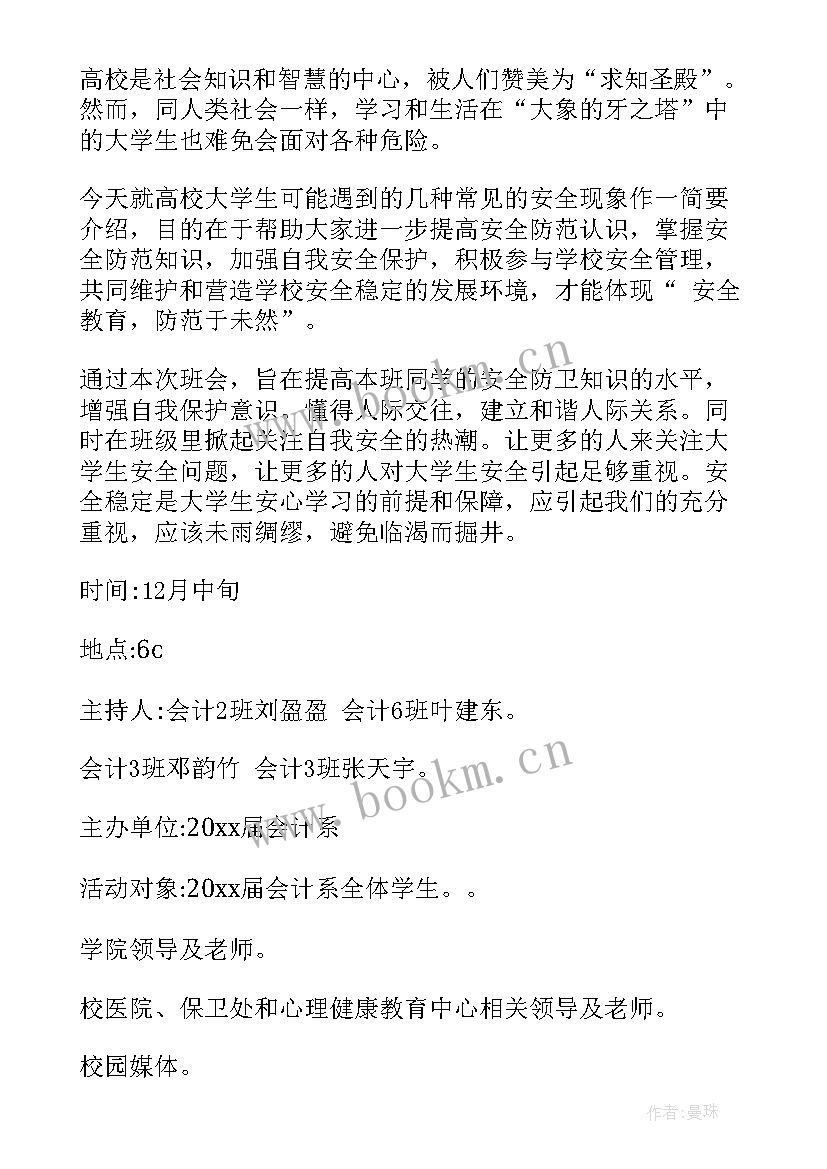 高校是社会知识和智慧的中心，被人们赞美为“求知圣殿”。然而，同人类社会一样，学习和生活在“大象的牙之塔”中的大学生也难免会面对各种危险。

今天就高校大学生可能遇到的几种常见的安全现象作一简要介绍，目的在于帮助大家进一步提高安全防范认识，掌握安全防范知识，加强自我安全保护，积极参与学校安全管理，共同维护和营造学校安全稳定的发展环境，才能体现“ 安全教育，防范于未然”。

通过本次班会，旨在提高本班同学的安全防卫知识的水平，增强自我保护意识，懂得人际交往，建立和谐人际关系。同时在班级里掀起关注自我安全的热潮。让更多的人来关注大学生安全问题，让更多的人对大学生安全引起足够重视。安全稳定是大学生安心学习的前提和保障，应引起我们的充分重视，应该未雨绸缪，避免临渴而掘井。

时间:12月中旬

地点:6c

主持人:会计2班刘盈盈 会计6班叶建东。

会计3班邓韵竹 会计3班张天宇。

主办单位:20xx届会计系

活动对象:20xx届会计系全体学生。。

学院领导及老师。

校医院、保卫处和心理健康教育中心相关领导及老师。

校园媒体。

www.bookm.cn

www.bookm.cn

作者:曼珠